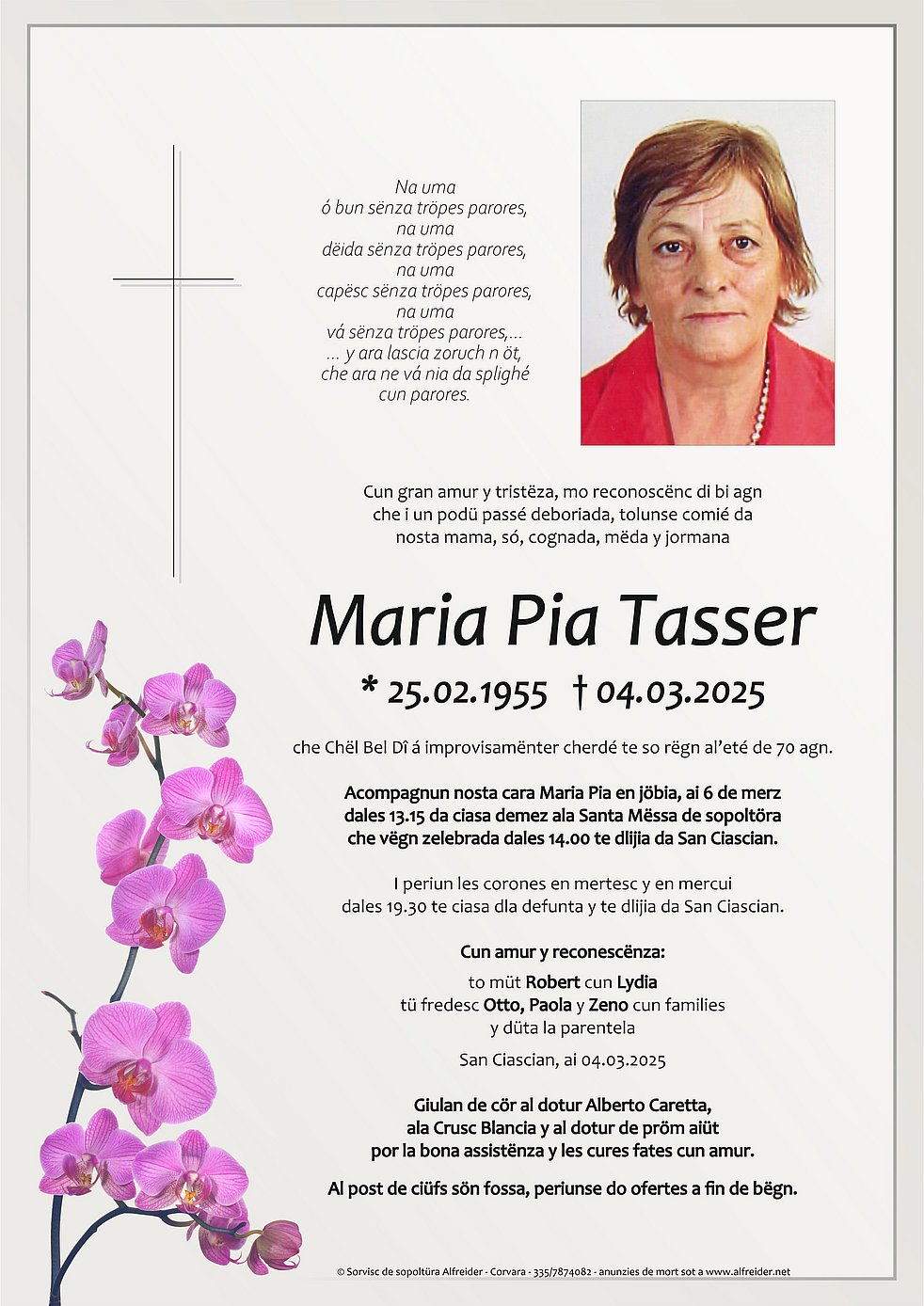 Na uma
ó bun sënza tröpes parores,
na uma
dëida sënza tröpes parores,
na uma
capësc sënza tröpes parores,
na uma
vá sënza tröpes parores,...
... y ara lascia zoruch n öt,
che ara ne vá nia da splighé
cun parores.

Cun gran amur y tristëza, mo reconoscënc di bi agn che i un podü passé deboriada, tolunse comié da nosta mama, só, cognada, mëda y jormana

Maria Pia Tasser

* 25.02.1955 † 04.03.2025

che Chël Bel Dî á improvisamënter cherdé te so rëgn al'eté de 70 agn.

Acompagnun nosta cara Maria Pia en jöbia, ai 6 de merz dales 13.15 da ciasa demez ala Santa Mëssa de sopoltöra che vëgn zelebrada dales 14.00 te dlijia da San Ciascian.

I periun les corones en mertesc y en mercui dales 19.30 te ciasa dla defunta y te dlijia da San Ciascian.

Cun amur y reconescënza:
to müt Robert cun Lydia
tü fredesc Otto, Paola y Zeno cun families
y düta la parentela

San Ciascian, ai 04.03.2025

Giulan de cör al dotur Alberto Caretta, ala Crusc Blancia y al dotur de pröm aiüt por la bona assistënza y les cures fates cun amur.

Al post de ciüfs sön fossa, periunse do ofertes a fin de bëgn.

© Sorvisc de sopoltüra Alfreider - Corvara - 335/7874082 - anunzies de mort sot a www.alfreider.net